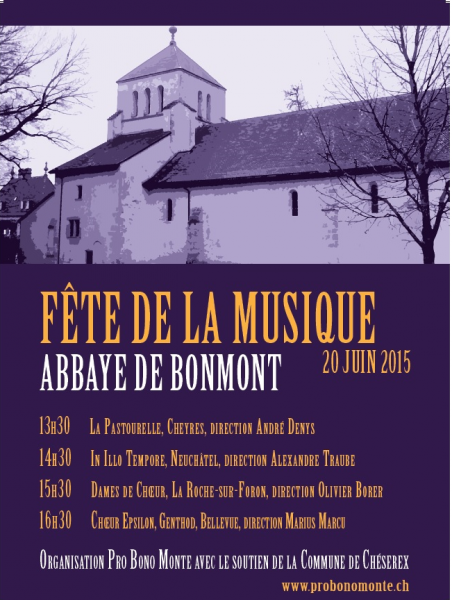 FÊTE DE LA MUSIQUE
ABBAYE DE BONMONT
20 JUIN 2015

13H30 La Pastourelle, Cheyres, direction André Denys
14H30 In Illo Tempore, Neuchâtel, direction Alexandre Traube
15H30 Dames de Chœur, La Roche-sur-Foron, direction Olivier Borer
16H30 Chœur Epsilon, Genthod, Bellevue, direction Marius Marcu

Organisation Pro Bono Monte avec le soutien de la Commune de Chéserex
www.probonomonte.ch